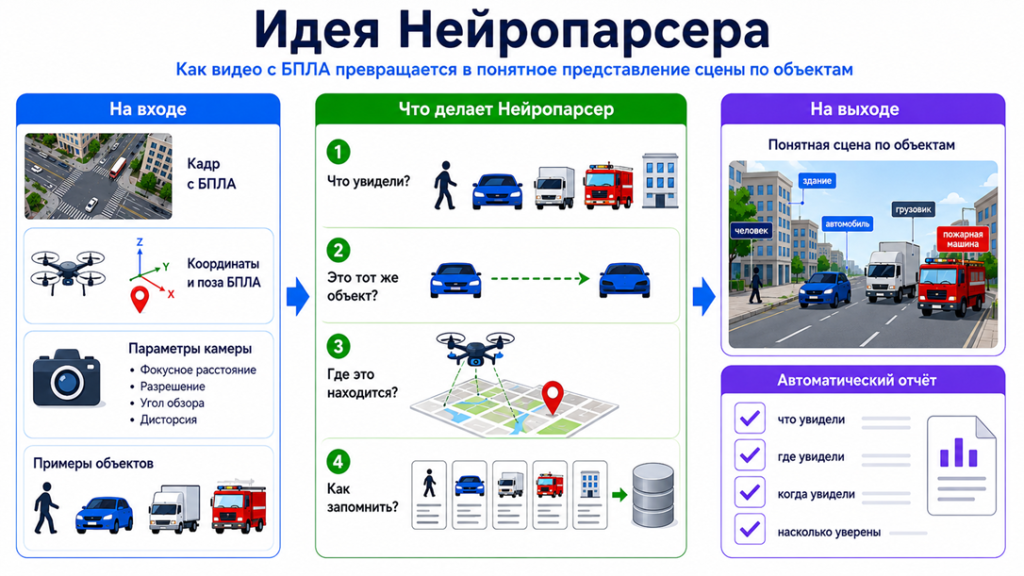 Идея Нейропарсера

Как видео с БПЛА превращается в понятное представление сцены по объектам

На входе

Кадр с БПЛА

Z
Y
X
Координаты и поза БПЛА

Параметры камеры
• Фокусное расстояние
• Разрешение
• Угол обзора
• Дисторсия

Примеры объектов

Что делает Нейропарсер

1
Что увидели?

2
Это тот же объект?

3
Где это находится?

4
Как запомнить?

На выходе

Понятная сцена по объектам

здание
человек
автомобиль
грузовик
пожарная машина

Автоматический отчёт

что увидели
где увидели
когда увидели
насколько уверены